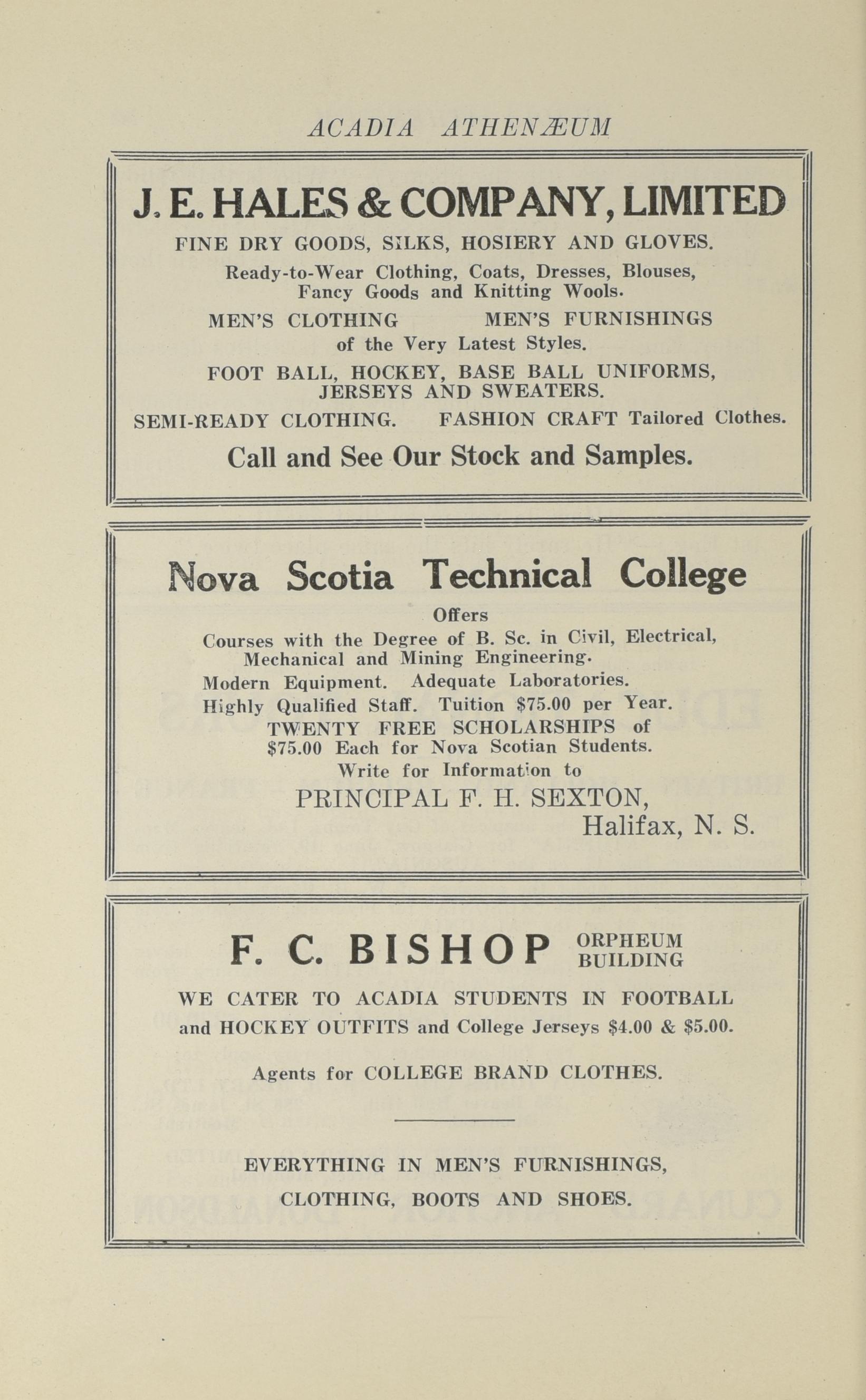 ACADIA ATHENÆUM

J. E. HALES & COMPANY, LIMITED

FINE DRY GOODS, SILKS, HOSIERY AND GLOVES.

Ready-to-Wear Clothing, Coats, Dresses, Blouses, Fancy Goods and Knitting Wools.

MEN'S CLOTHING MEN'S FURNISHINGS of the Very Latest Styles.

FOOT BALL, HOCKEY, BASE BALL UNIFORMS, JERSEYS AND SWEATERS.

SEMI-READY CLOTHING. FASHION CRAFT Tailored Clothes.

Call and See Our Stock and Samples.

Nova Scotia Technical College

Offers

Courses with the Degree of B. Sc. in Civil, Electrical, Mechanical and Mining Engineering.

Modern Equipment. Adequate Laboratories.

Highly Qualified Staff. Tuition $75.00 per Year.

TWENTY FREE SCHOLARSHIPS of $75.00 Each for Nova Scotian Students.

Write for Information to

PRINCIPAL F. H. SEXTON, Halifax, N. S.

F. C. BISHOP ORPHEUM BUILDING

WE CATER TO ACADIA STUDENTS IN FOOTBALL and HOCKEY OUTFITS and College Jerseys $4.00 & $5.00.

Agents for COLLEGE BRAND CLOTHES.

EVERYTHING IN MEN'S FURNISHINGS, CLOTHING, BOOTS AND SHOES.